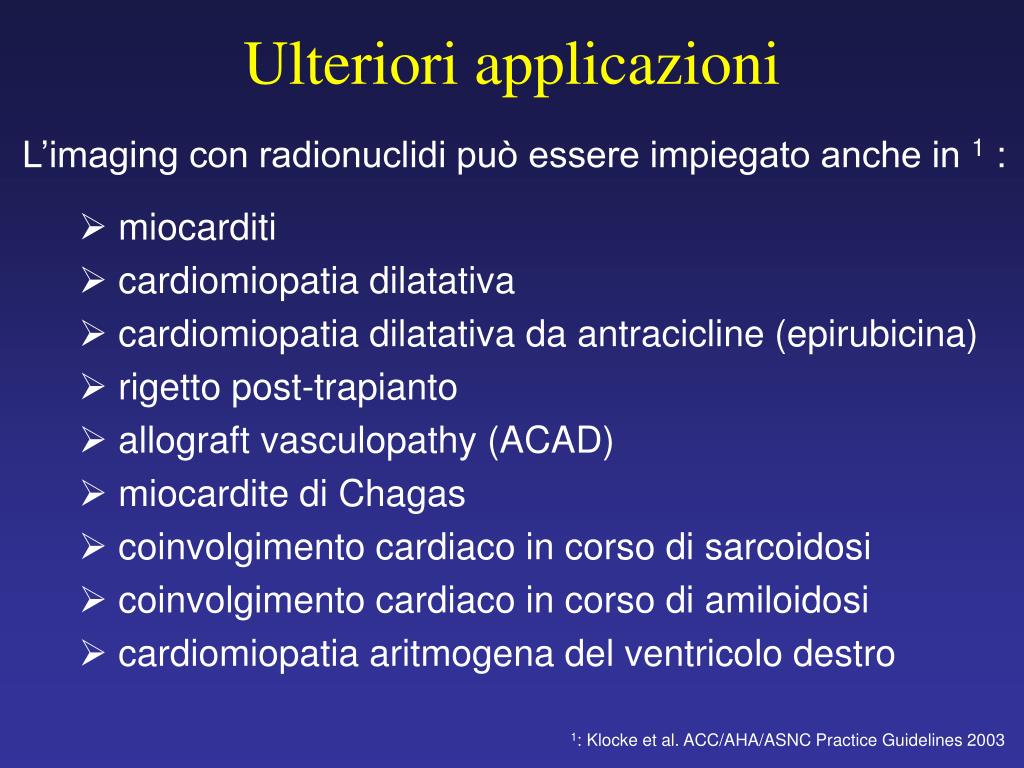 Ulteriori applicazioni

L’imaging con radionuclidi può essere impiegato anche in $^1$ :

➢ miocarditi
➢ cardiomiopatia dilatativa
➢ cardiomiopatia dilatativa da antracicline (epirubicina)
➢ rigetto post-trapianto
➢ allograft vasculopathy (ACAD)
➢ miocardite di Chagas
➢ coinvolgimento cardiaco in corso di sarcoidosi
➢ coinvolgimento cardiaco in corso di amiloidosi
➢ cardiomiopatia aritmogena del ventricolo destro

$^1$: Klocke et al. ACC/AHA/ASNC Practice Guidelines 2003